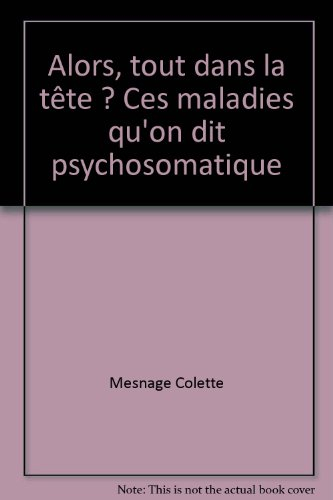 Alors, tout dans la tête ? Ces maladies qu'on dit psychosomatique

Mesnage Colette

Note: This is not the actual book cover